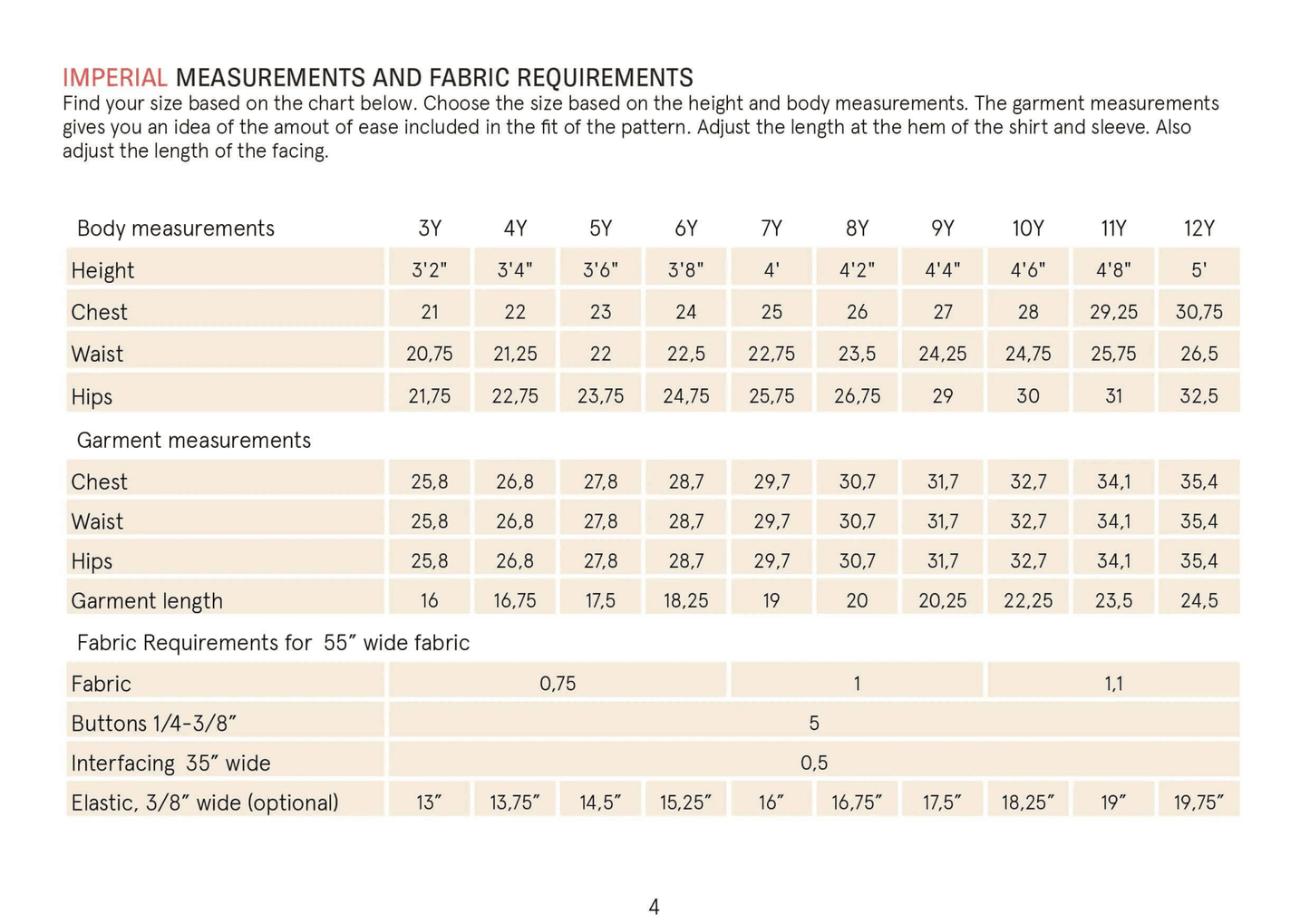 IMPERIAL MEASUREMENTS AND FABRIC REQUIREMENTS

Find your size based on the chart below. Choose the size based on the height and body measurements. The garment measurements gives you an idea of the amout of ease included in the fit of the pattern. Adjust the length at the hem of the shirt and sleeve. Also adjust the length of the facing.

| Body measurements | 3Y | 4Y | 5Y | 6Y | 7Y | 8Y | 9Y | 10Y | 11Y | 12Y |
|---|---|---|---|---|---|---|---|---|---|---|
| Height | 3'2" | 3'4" | 3'6" | 3'8" | 4' | 4'2" | 4'4" | 4'6" | 4'8" | 5' |
| Chest | 21 | 22 | 23 | 24 | 25 | 26 | 27 | 28 | 29,25 | 30,75 |
| Waist | 20,75 | 21,25 | 22 | 22,5 | 22,75 | 23,5 | 24,25 | 24,75 | 25,75 | 26,5 |
| Hips | 21,75 | 22,75 | 23,75 | 24,75 | 25,75 | 26,75 | 29 | 30 | 31 | 32,5 |
| Garment measurements | | | | | | | | | | |
| Chest | 25,8 | 26,8 | 27,8 | 28,7 | 29,7 | 30,7 | 31,7 | 32,7 | 34,1 | 35,4 |
| Waist | 25,8 | 26,8 | 27,8 | 28,7 | 29,7 | 30,7 | 31,7 | 32,7 | 34,1 | 35,4 |
| Hips | 25,8 | 26,8 | 27,8 | 28,7 | 29,7 | 30,7 | 31,7 | 32,7 | 34,1 | 35,4 |
| Garment length | 16 | 16,75 | 17,5 | 18,25 | 19 | 20 | 20,25 | 22,25 | 23,5 | 24,5 |
| Fabric Requirements for 55" wide fabric | | | | | | | | | | |
| Fabric | 0,75 | | | | 1 | | | 1,1 | | |
| Buttons 1/4-3/8" | 5 | | | | | | | | | |
| Interfacing 35" wide | 0,5 | | | | | | | | | |
| Elastic, 3/8" wide (optional) | 13" | 13,75" | 14,5" | 15,25" | 16" | 16,75" | 17,5" | 18,25" | 19" | 19,75" |

4